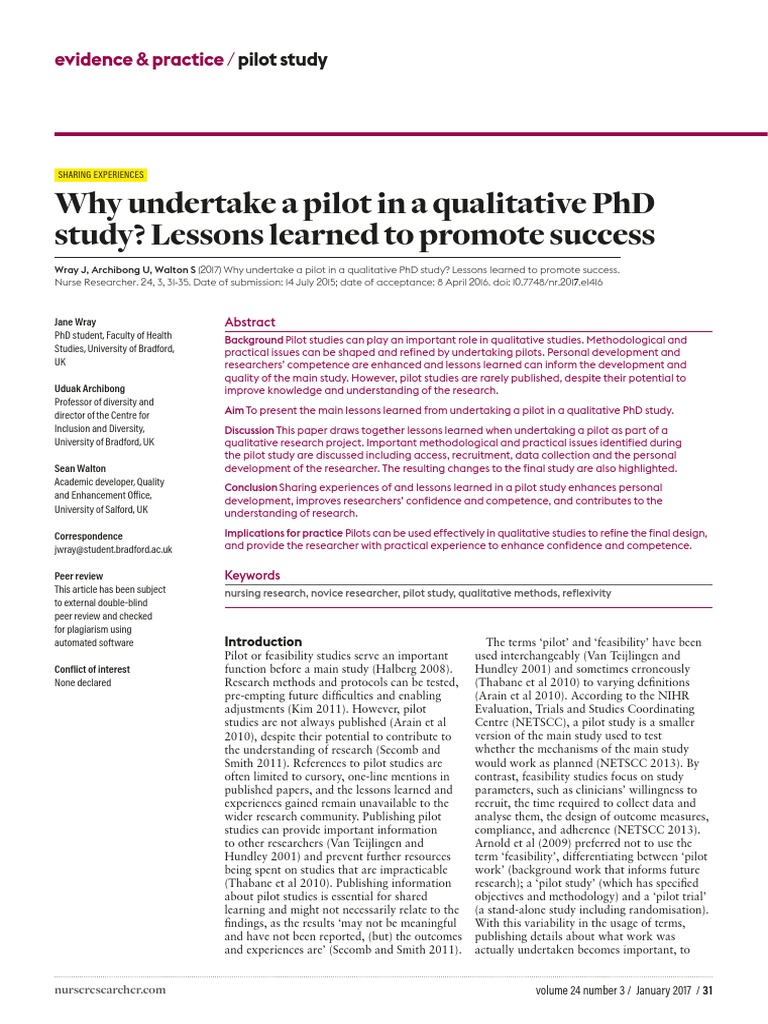 evidence & practice / pilot study

SHARING EXPERIENCES

Why undertake a pilot in a qualitative PhD study? Lessons learned to promote success

Wray J, Archibong U, Walton S (2017) Why undertake a pilot in a qualitative PhD study? Lessons learned to promote success. Nurse Researcher. 24, 3, 31-35. Date of submission: 14 July 2015; date of acceptance: 8 April 2016. doi: 10.7748/nr.2017.e1416

Jane Wray
PhD student, Faculty of Health Studies, University of Bradford, UK

Uduak Archibong
Professor of diversity and director of the Centre for Inclusion and Diversity, University of Bradford, UK

Sean Walton
Academic developer, Quality and Enhancement Office, University of Salford, UK

Correspondence
jwray@student.bradford.ac.uk

Peer review
This article has been subject to external double-blind peer review and checked for plagiarism using automated software

Conflict of interest
None declared

Abstract

Background Pilot studies can play an important role in qualitative studies. Methodological and practical issues can be shaped and refined by undertaking pilots. Personal development and researchers' competence are enhanced and lessons learned can inform the development and quality of the main study. However, pilot studies are rarely published, despite their potential to improve knowledge and understanding of the research.

Aim To present the main lessons learned from undertaking a pilot in a qualitative PhD study.

Discussion This paper draws together lessons learned when undertaking a pilot as part of a qualitative research project. Important methodological and practical issues identified during the pilot study are discussed including access, recruitment, data collection and the personal development of the researcher. The resulting changes to the final study are also highlighted.

Conclusion Sharing experiences of and lessons learned in a pilot study enhances personal development, improves researchers' confidence and competence, and contributes to the understanding of research.

Implications for practice Pilots can be used effectively in qualitative studies to refine the final design, and provide the researcher with practical experience to enhance confidence and competence.

Keywords

nursing research, novice researcher, pilot study, qualitative methods, reflexivity

Introduction
Pilot or feasibility studies serve an important function before a main study (Halberg 2008). Research methods and protocols can be tested, pre-empting future difficulties and enabling adjustments (Kim 2011). However, pilot studies are not always published (Arain et al 2010), despite their potential to contribute to the understanding of research (Secomb and Smith 2011). References to pilot studies are often limited to cursory, one-line mentions in published papers, and the lessons learned and experiences gained remain unavailable to the wider research community. Publishing pilot studies can provide important information to other researchers (Van Teijlingen and Hundley 2001) and prevent further resources being spent on studies that are impracticable (Thabane et al 2010). Publishing information about pilot studies is essential for shared learning and might not necessarily relate to the findings, as the results 'may not be meaningful and have not been reported, (but) the outcomes and experiences are' (Secomb and Smith 2011).

The terms 'pilot' and 'feasibility' have been used interchangeably (Van Teijlingen and Hundley 2001) and sometimes erroneously (Thabane et al 2010) to varying definitions (Arain et al 2010). According to the NIHR Evaluation, Trials and Studies Coordinating Centre (NETSCC), a pilot study is a smaller version of the main study used to test whether the mechanisms of the main study would work as planned (NETSCC 2013). By contrast, feasibility studies focus on study parameters, such as clinicians' willingness to recruit, the time required to collect data and analyse them, the design of outcome measures, compliance, and adherence (NETSCC 2013). Arnold et al (2009) preferred not to use the term 'feasibility', differentiating between 'pilot work' (background work that informs future research); a 'pilot study' (which has specified objectives and methodology) and a 'pilot trial' (a stand-alone study including randomisation). With this variability in the usage of terms, publishing details about what work was actually undertaken becomes important, to

nurseresearcher.com

volume 24 number 3 / January 2017 / 31